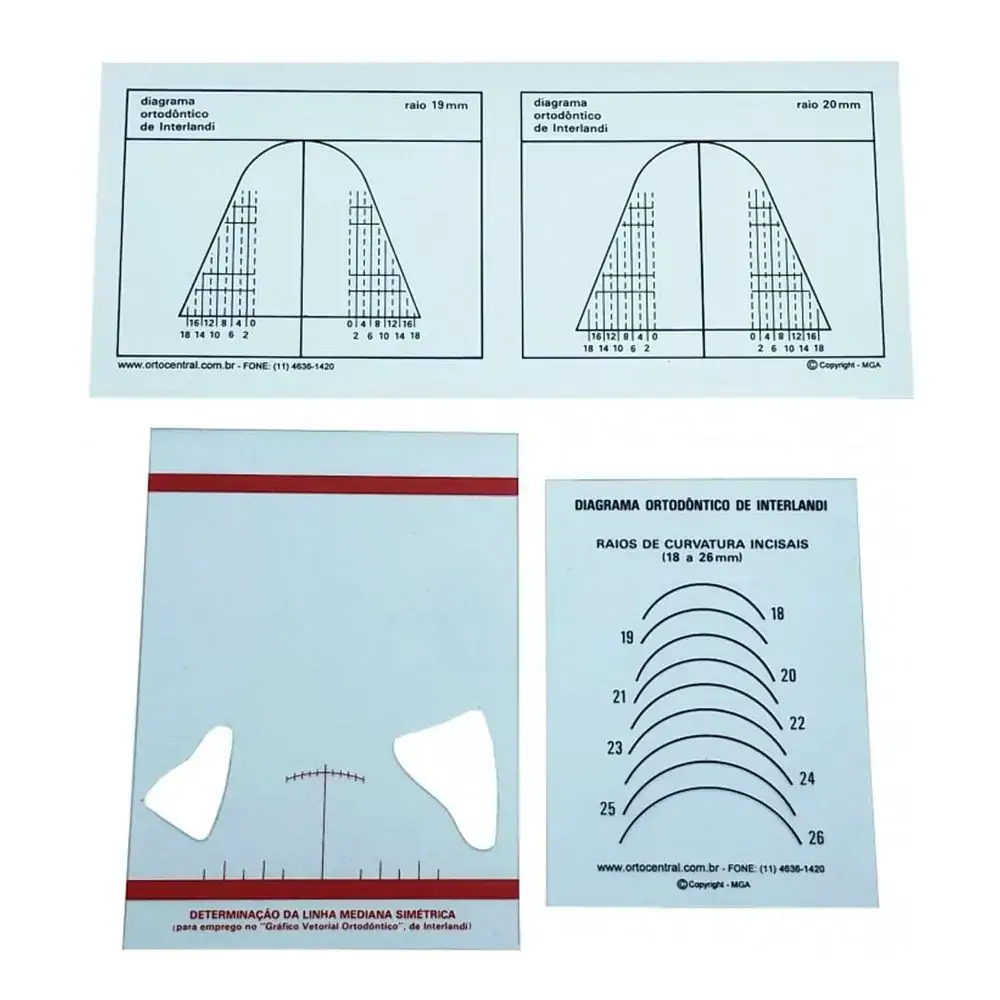 diagrama
ortodôntico
de Interlandi

raio 19mm

16 12 8 4 0
18 14 10 6 2

0 4 8 12 16
2 6 10 14 18

www.ortocentral.com.br - FONE: (11) 4636-1420

diagrama
ortodôntico
de Interlandi

raio 20mm

16 12 8 4 0
18 14 10 6 2

0 4 8 12 16
2 6 10 14 18

© Copyright - MGA

DETERMINAÇÃO DA LINHA MEDIANA SIMÉTRICA
(para emprego no "Gráfico Vetorial Ortodôntico", de Interlandi)

DIAGRAMA ORTODÔNTICO DE INTERLANDI

RAIOS DE CURVATURA INCISAIS
(18 a 26mm)

18
19
20
21
22
23
24
25
26

www.ortocentral.com.br - FONE: (11) 4636-1420
© Copyright - MGA